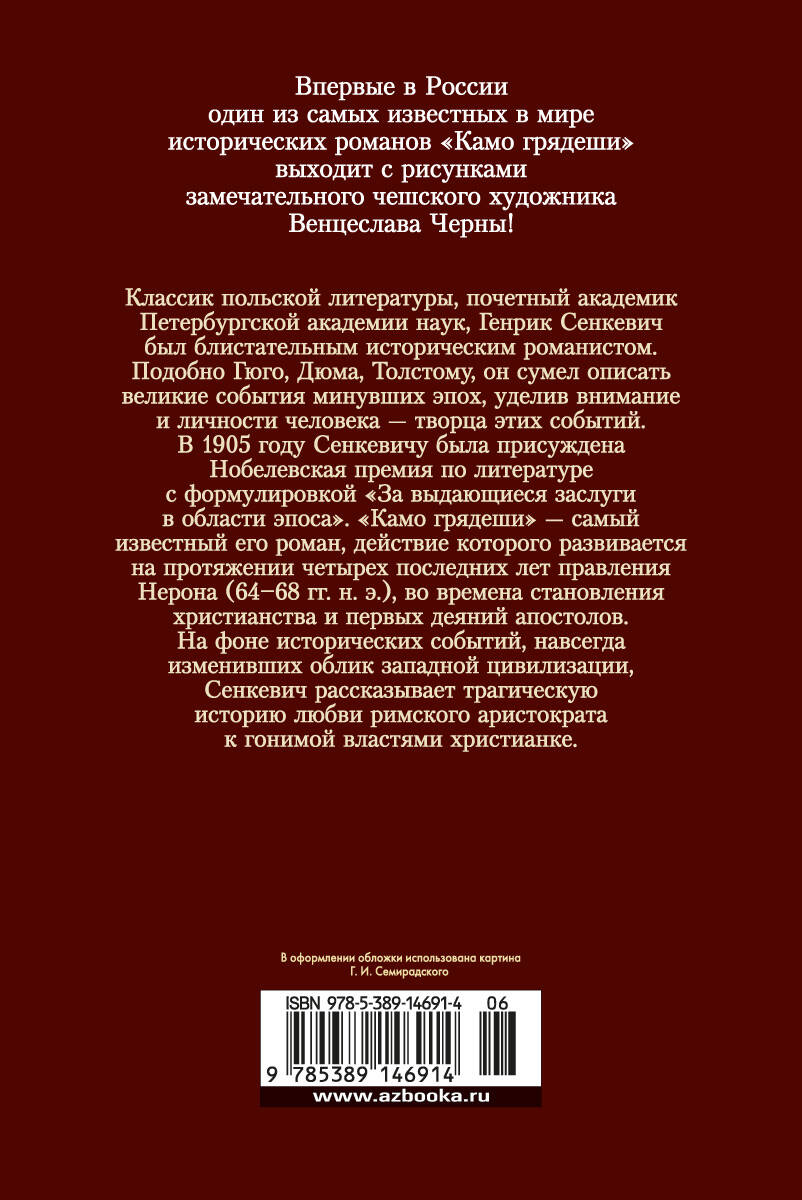 Впервые в России один из самых известных в мире исторических романов «Камо грядеши» выходит с рисунками замечательного чешского художника Венцеслава Черны!

Классик польской литературы, почетный академик Петербургской академии наук, Генрик Сенкевич был блистательным историческим романистом. Подобно Гюго, Дюма, Толстому, он сумел описать великие события минувших эпох, уделив внимание и личности человека — творца этих событий. В 1905 году Сенкевичу была присуждена Нобелевская премия по литературе с формулировкой «За выдающиеся заслуги в области эпоса». «Камо грядеши» — самый известный его роман, действие которого развивается на протяжении четырех последних лет правления Нерона (64–68 гг. н. э.), во времена становления христианства и первых деяний апостолов. На фоне исторических событий, навсегда изменивших облик западной цивилизации, Сенкевич рассказывает трагическую историю любви римского аристократа к гонимой властями христианке.

В оформлении обложки использована картина Г. И. Семирадского

ISBN 978-5-389-14691-4 06

9 785389 146914

www.azbooka.ru